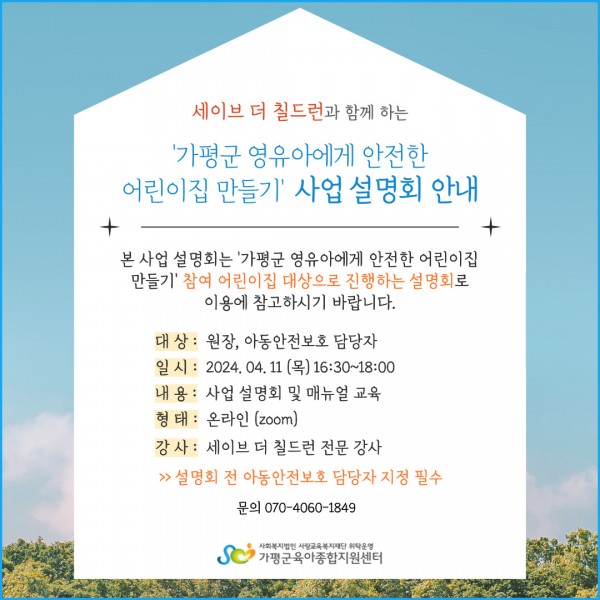 세이브 더 칠드런과 함께 하는

'가평군 영유아에게 안전한 어린이집 만들기' 사업 설명회 안내

본 사업 설명회는 '가평군 영유아에게 안전한 어린이집 만들기' 참여 어린이집 대상으로 진행하는 설명회로 이용에 참고하시기 바랍니다.

대 상 : 원장, 아동안전보호 담당자
일 시 : 2024. 04. 11 (목) 16:30~18:00
내 용 : 사업 설명회 및 매뉴얼 교육
형 태 : 온라인 (zoom)
강 사 : 세이브 더 칠드런 전문 강사

>> 설명회 전 아동안전보호 담당자 지정 필수

문의 070-4060-1849

사회복지법인 사랑교육복지재단 위탁운영
가평군육아종합지원센터